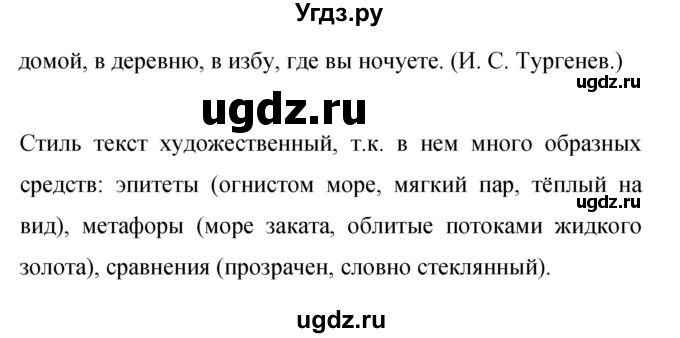 Угдз.ру

домой, в деревню, в избу, где вы ночуете. (И. С. Тургенев.)

ugdz.ru

ugdz.ru

Стиль текст художественный, т.к. в нем много образных средств: эпитеты (огнистом море, мягкий пар, тёплый на вид), метафоры (море заката, облитые потоками жидкого золота), сравнения (прозрачен, словно стеклянный).

ugdz.ru

ugdz.ru